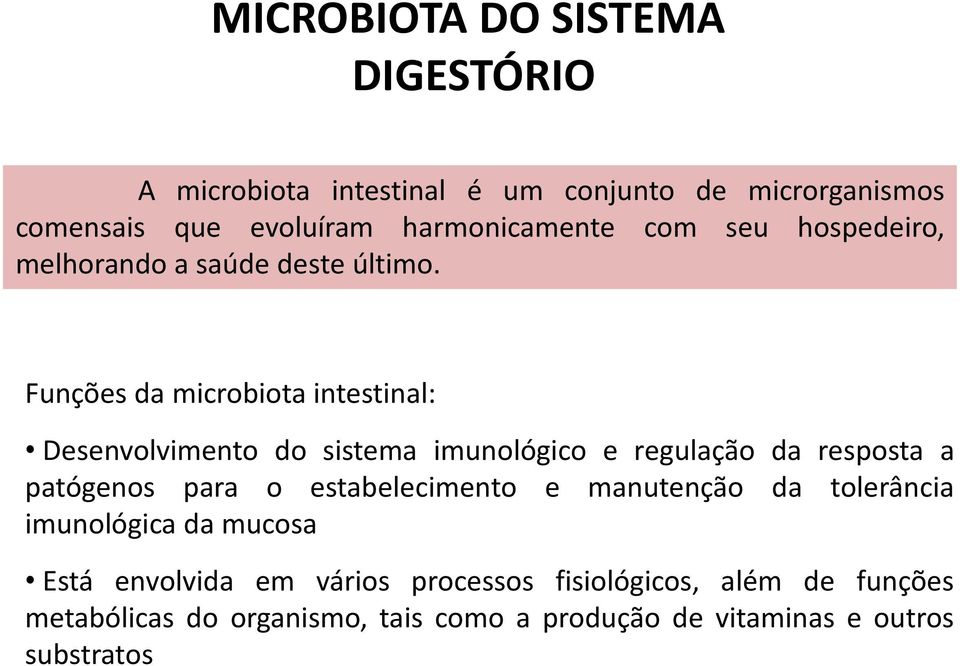 MICROBIOTA DO SISTEMA DIGESTÓRIO

A microbiota intestinal é um conjunto de microrganismos comensais que evoluíram harmonicamente com seu hospedeiro, melhorando a saúde deste último.

Funções da microbiota intestinal:

• Desenvolvimento do sistema imunológico e regulação da resposta a patógenos para o estabelecimento e manutenção da tolerância imunológica da mucosa

• Está envolvida em vários processos fisiológicos, além de funções metabólicas do organismo, tais como a produção de vitaminas e outros substratos